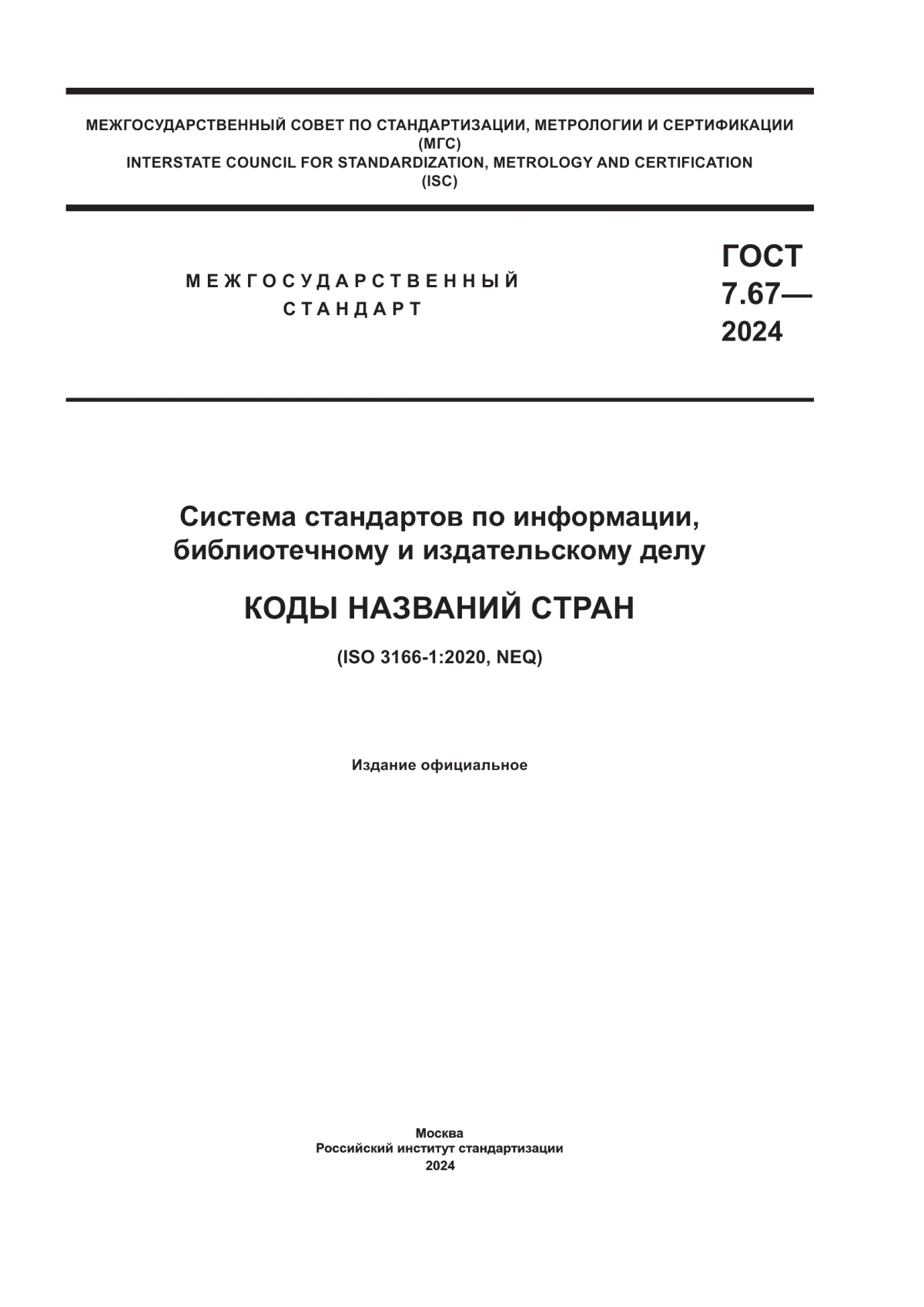 МЕЖГОСУДАРСТВЕННЫЙ СОВЕТ ПО СТАНДАРТИЗАЦИИ, МЕТРОЛОГИИ И СЕРТИФИКАЦИИ
(МГС)
INTERSTATE COUNCIL FOR STANDARDIZATION, METROLOGY AND CERTIFICATION
(ISC)

МЕЖГОСУДАРСТВЕННЫЙ
СТАНДАРТ

ГОСТ
7.67—
2024

Система стандартов по информации, библиотечному и издательскому делу

КОДЫ НАЗВАНИЙ СТРАН

(ISO 3166-1:2020, NEQ)

Издание официальное

Москва
Российский институт стандартизации
2024